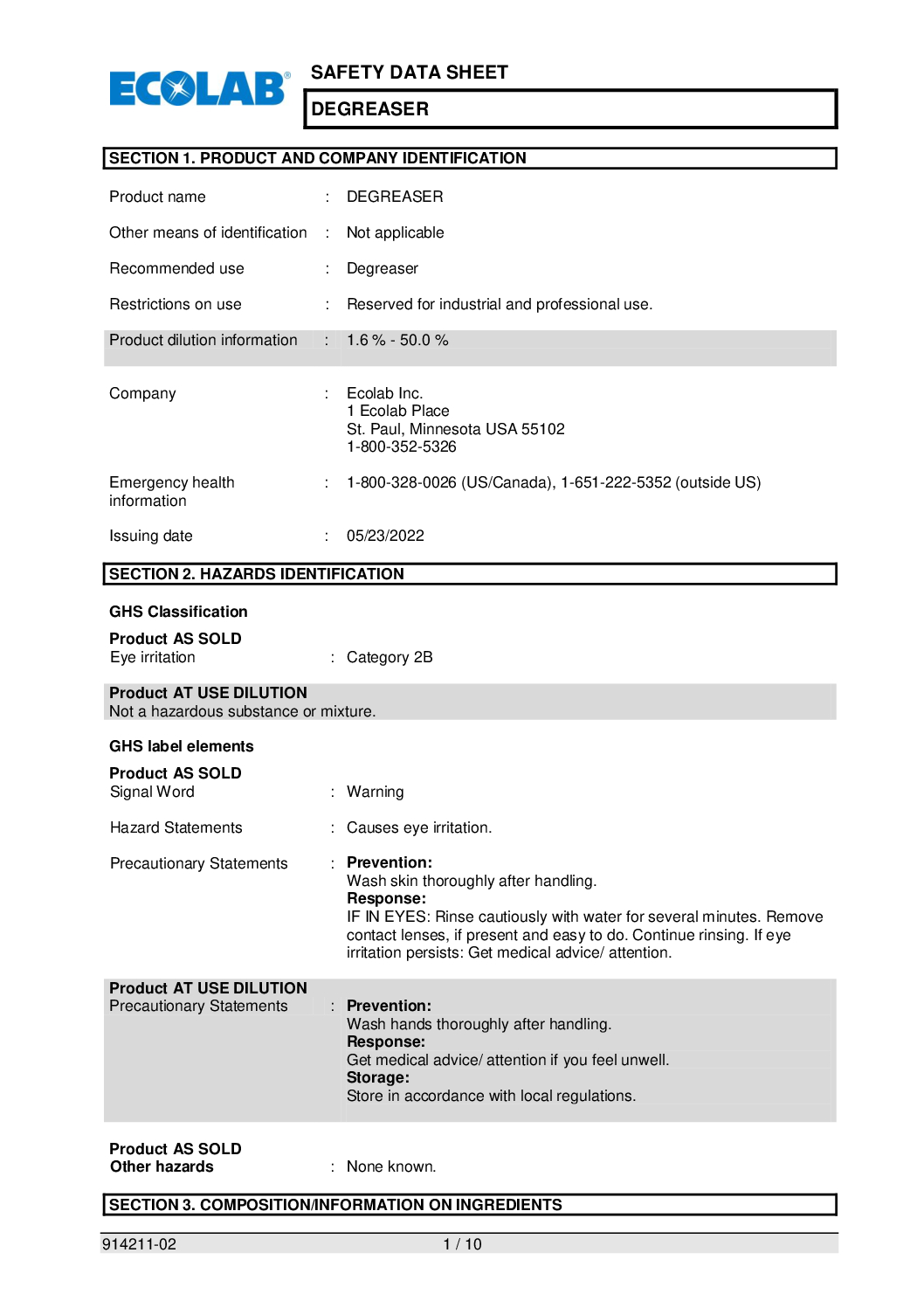 ECOLAB®

SAFETY DATA SHEET

DEGREASER

SECTION 1. PRODUCT AND COMPANY IDENTIFICATION

Product name : DEGREASER

Other means of identification : Not applicable

Recommended use : Degreaser

Restrictions on use : Reserved for industrial and professional use.

Product dilution information : 1.6 % - 50.0 %

Company : Ecolab Inc.
1 Ecolab Place
St. Paul, Minnesota USA 55102
1-800-352-5326

Emergency health information : 1-800-328-0026 (US/Canada), 1-651-222-5352 (outside US)

Issuing date : 05/23/2022

SECTION 2. HAZARDS IDENTIFICATION

GHS Classification

Product AS SOLD
Eye irritation : Category 2B

Product AT USE DILUTION
Not a hazardous substance or mixture.

GHS label elements

Product AS SOLD
Signal Word : Warning

Hazard Statements : Causes eye irritation.

Precautionary Statements : Prevention:
Wash skin thoroughly after handling.
Response:
IF IN EYES: Rinse cautiously with water for several minutes. Remove contact lenses, if present and easy to do. Continue rinsing. If eye irritation persists: Get medical advice/ attention.

Product AT USE DILUTION
Precautionary Statements : Prevention:
Wash hands thoroughly after handling.
Response:
Get medical advice/ attention if you feel unwell.
Storage:
Store in accordance with local regulations.

Product AS SOLD
Other hazards : None known.

SECTION 3. COMPOSITION/INFORMATION ON INGREDIENTS

914211-02 1 / 10